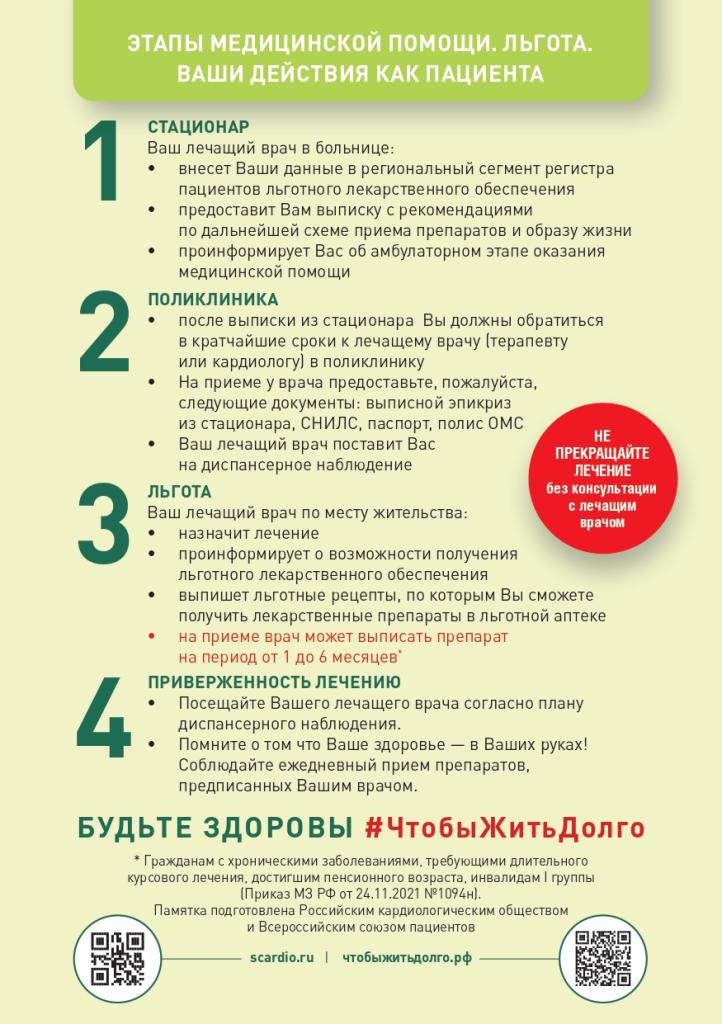 ЭТАПЫ МЕДИЦИНСКОЙ ПОМОЩИ. ЛЬГОТА. ВАШИ ДЕЙСТВИЯ КАК ПАЦИЕНТА

1
СТАЦИОНАР
Ваш лечащий врач в больнице:
• внесет Ваши данные в региональный сегмент регистра пациентов льготного лекарственного обеспечения
• предоставит Вам выписку с рекомендациями по дальнейшей схеме приема препаратов и образу жизни
• проинформирует Вас об амбулаторном этапе оказания медицинской помощи

2
ПОЛИКЛИНИКА
• после выписки из стационара Вы должны обратиться в кратчайшие сроки к лечащему врачу (терапевту или кардиологу) в поликлинику
• На приеме у врача предоставьте, пожалуйста, следующие документы: выписной эпикриз из стационара, СНИЛС, паспорт, полис ОМС
• Ваш лечащий врач поставит Вас на диспансерное наблюдение

НЕ ПРЕКРАЩАЙТЕ ЛЕЧЕНИЕ без консультации с лечащим врачом

3
ЛЬГОТА
Ваш лечащий врач по месту жительства:
• назначит лечение
• проинформирует о возможности получения льготного лекарственного обеспечения
• выпишет льготные рецепты, по которым Вы сможете получить лекарственные препараты в льготной аптеке
• на приеме врач может выписать препарат на период от 1 до 6 месяцев*

4
ПРИВЕРЖЕННОСТЬ ЛЕЧЕНИЮ
• Посещайте Вашего лечащего врача согласно плану диспансерного наблюдения.
• Помните о том что Ваше здоровье — в Ваших руках! Соблюдайте ежедневный прием препаратов, предписанных Вашим врачом.

БУДЬТЕ ЗДОРОВЫ #ЧтобыЖитьДолго

* Гражданам с хроническими заболеваниями, требующими длительного курсового лечения, достигшим пенсионного возраста, инвалидам I группы (Приказ МЗ РФ от 24.11.2021 №1094н).
Памятка подготовлена Российским кардиологическим обществом и Всероссийским союзом пациентов

scardio.ru | чтобыжитьдолго.рф